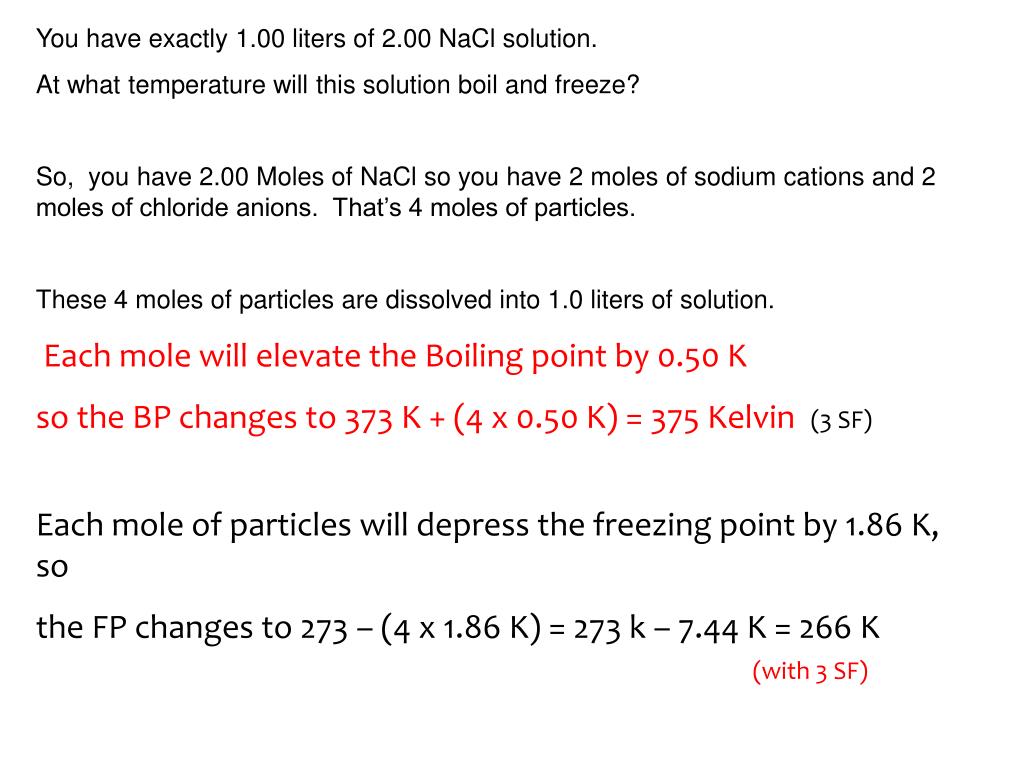 You have exactly 1.00 liters of 2.00 NaCl solution.

At what temperature will this solution boil and freeze?

So, you have 2.00 Moles of NaCl so you have 2 moles of sodium cations and 2 moles of chloride anions. That's 4 moles of particles.

These 4 moles of particles are dissolved into 1.0 liters of solution.

Each mole will elevate the Boiling point by 0.50 K

so the BP changes to 373 K + (4 x 0.50 K) = 375 Kelvin (3 SF)

Each mole of particles will depress the freezing point by 1.86 K, so

the FP changes to 273 – (4 x 1.86 K) = 273 k – 7.44 K = 266 K

(with 3 SF)